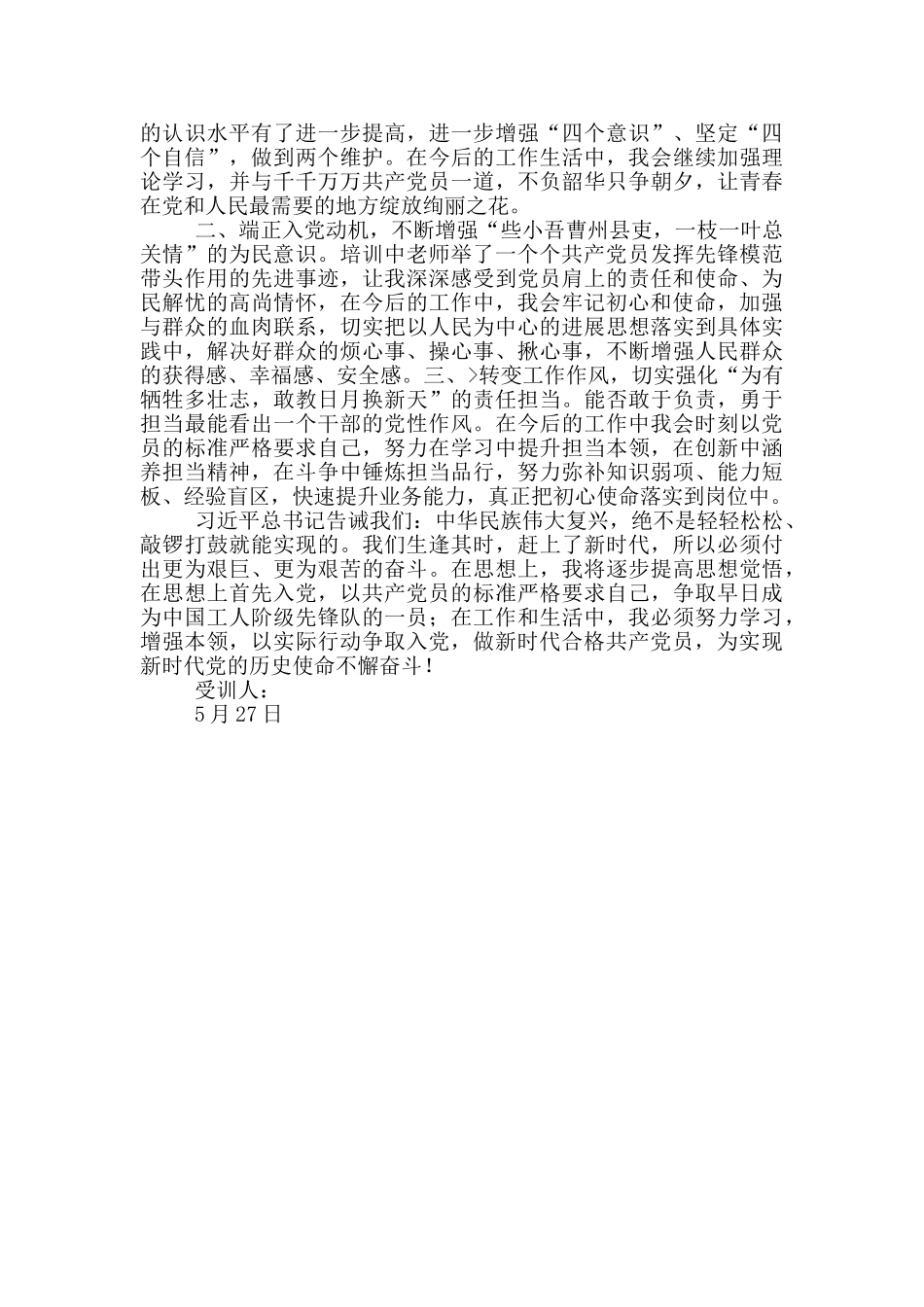 的认识水平有了进一步提高，进一步增强“四个意识”、坚定“四个自信”，做到两个维护。在今后的工作生活中，我会继续加强理论学习，并与千千万万共产党员一道，不负韶华只争朝夕，让青春在党和人民最需要的地方绽放绚丽之花。

二、端正入党动机，不断增强“些小吾曹州县吏，一枝一叶总关情”的为民意识。培训中老师举了一个个共产党员发挥先锋模范带头作用的先进事迹，让我深深感受到党员肩上的责任和使命、为民解忧的高尚情怀，在今后的工作中，我会牢记初心和使命，加强与群众的血肉联系，切实把以人民为中心的进展思想落实到具体实践中，解决好群众的烦心事、操心事、揪心事，不断增强人民群众的获得感、幸福感、安全感。三、>转变工作作风，切实强化“为有牺牲多壮志，敢教日月换新天”的责任担当。能否敢于负责，勇于担当最能看出一个干部的党性作风。在今后的工作中我会时刻以党员的标准严格要求自己，努力在学习中提升担当本领，在创新中涵养担当精神，在斗争中锤炼担当品行，努力弥补知识弱项、能力短板、经验盲区，快速提升业务能力，真正把初心使命落实到岗位中。

习近平总书记告诫我们：中华民族伟大复兴，绝不是轻轻松松、敲锣打鼓就能实现的。我们生逢其时，赶上了新时代，所以必须付出更为艰巨、更为艰苦的奋斗。在思想上，我将逐步提高思想觉悟，在思想上首先入党，以共产党员的标准严格要求自己，争取早日成为中国工人阶级先锋队的一员；在工作和生活中，我必须努力学习，增强本领，以实际行动争取入党，做新时代合格共产党员，为实现新时代党的历史使命不懈奋斗！

受训人：

5月27日